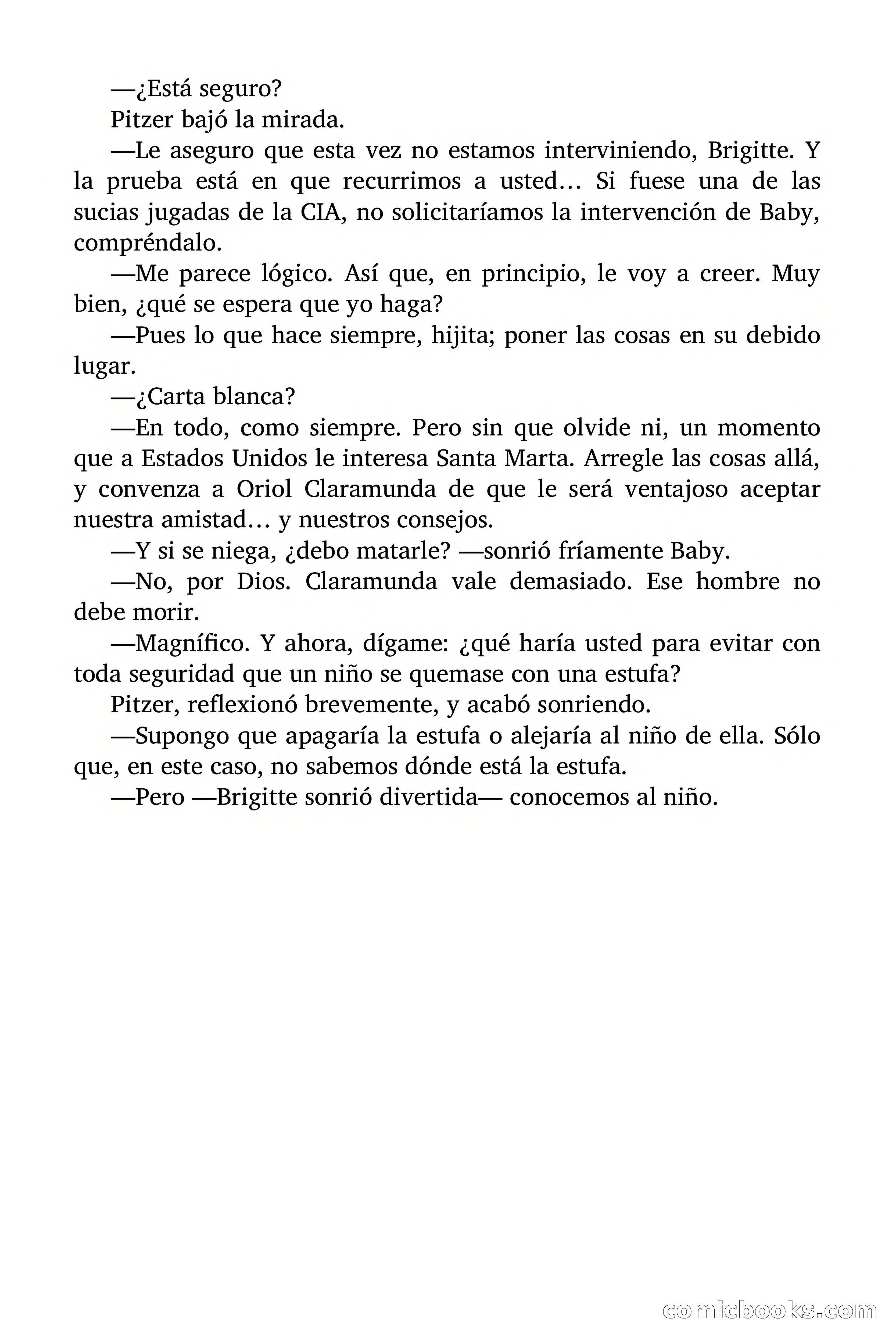 —¿Está seguro?

Pitzer bajó la mirada.

—Le aseguro que esta vez no estamos interviniendo, Brigitte. Y la prueba está en que recurrimos a usted… Si fuese una de las sucias jugadas de la CIA, no solicitaríamos la intervención de Baby, compréndalo.

—Me parece lógico. Así que, en principio, le voy a creer. Muy bien, ¿qué se espera que yo haga?

—Pues lo que hace siempre, hijita; poner las cosas en su debido lugar.

—¿Carta blanca?

—En todo, como siempre. Pero sin que olvide ni, un momento que a Estados Unidos le interesa Santa Marta. Arregle las cosas allá, y convenza a Oriol Claramunda de que le será ventajoso aceptar nuestra amistad… y nuestros consejos.

—Y si se niega, ¿debo matarle? —sonrió fríamente Baby.

—No, por Dios. Claramunda vale demasiado. Ese hombre no debe morir.

—Magnífico. Y ahora, dígame: ¿qué haría usted para evitar con toda seguridad que un niño se quemase con una estufa?

Pitzer, reflexionó brevemente, y acabó sonriendo.

—Supongo que apagaría la estufa o alejaría al niño de ella. Sólo que, en este caso, no sabemos dónde está la estufa.

—Pero —Brigitte sonrió divertida— conocemos al niño.

comicbooks.com